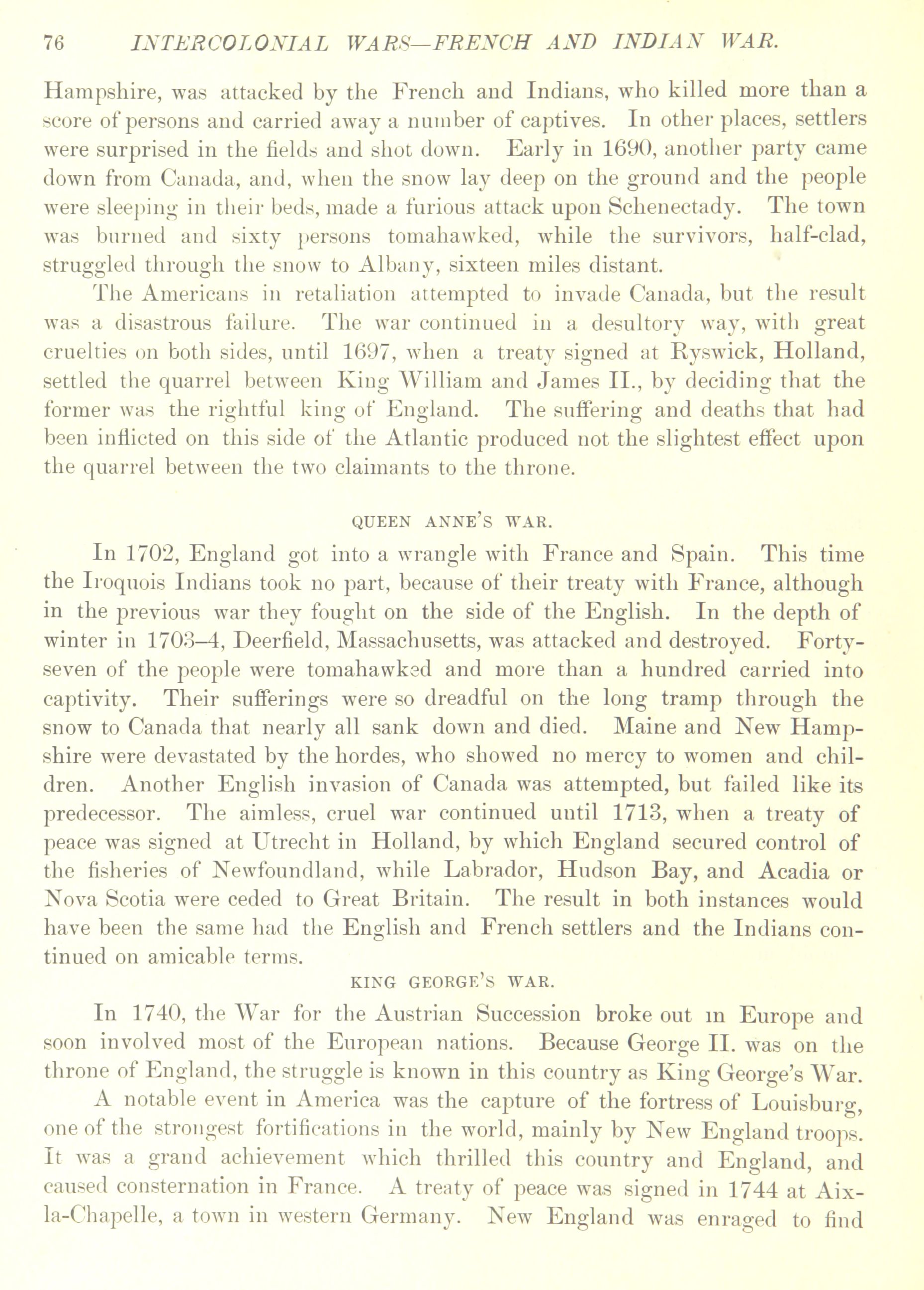 76 INTERCOLONIAL WARS—FRENCH AND INDIAN WAR.

Hampshire, was attacked by the French and Indians, who killed more than a score of persons and carried away a number of captives. In other places, settlers were surprised in the fields and shot down. Early in 1690, another party came down from Canada, and, when the snow lay deep on the ground and the people were sleeping in their beds, made a furious attack upon Schenectady. The town was burned and sixty persons tomahawked, while the survivors, half-clad, struggled through the snow to Albany, sixteen miles distant.

The Americans in retaliation attempted to invade Canada, but the result was a disastrous failure. The war continued in a desultory way, with great cruelties on both sides, until 1697, when a treaty signed at Ryswick, Holland, settled the quarrel between King William and James II., by deciding that the former was the rightful king of England. The suffering and deaths that had been inflicted on this side of the Atlantic produced not the slightest effect upon the quarrel between the two claimants to the throne.

QUEEN ANNE'S WAR.

In 1702, England got into a wrangle with France and Spain. This time the Iroquois Indians took no part, because of their treaty with France, although in the previous war they fought on the side of the English. In the depth of winter in 1703–4, Deerfield, Massachusetts, was attacked and destroyed. Forty-seven of the people were tomahawked and more than a hundred carried into captivity. Their sufferings were so dreadful on the long tramp through the snow to Canada that nearly all sank down and died. Maine and New Hampshire were devastated by the hordes, who showed no mercy to women and children. Another English invasion of Canada was attempted, but failed like its predecessor. The aimless, cruel war continued until 1713, when a treaty of peace was signed at Utrecht in Holland, by which England secured control of the fisheries of Newfoundland, while Labrador, Hudson Bay, and Acadia or Nova Scotia were ceded to Great Britain. The result in both instances would have been the same had the English and French settlers and the Indians continued on amicable terms.

KING GEORGE'S WAR.

In 1740, the War for the Austrian Succession broke out in Europe and soon involved most of the European nations. Because George II. was on the throne of England, the struggle is known in this country as King George's War.

A notable event in America was the capture of the fortress of Louisburg, one of the strongest fortifications in the world, mainly by New England troops. It was a grand achievement which thrilled this country and England, and caused consternation in France. A treaty of peace was signed in 1744 at Aix-la-Chapelle, a town in western Germany. New England was enraged to find